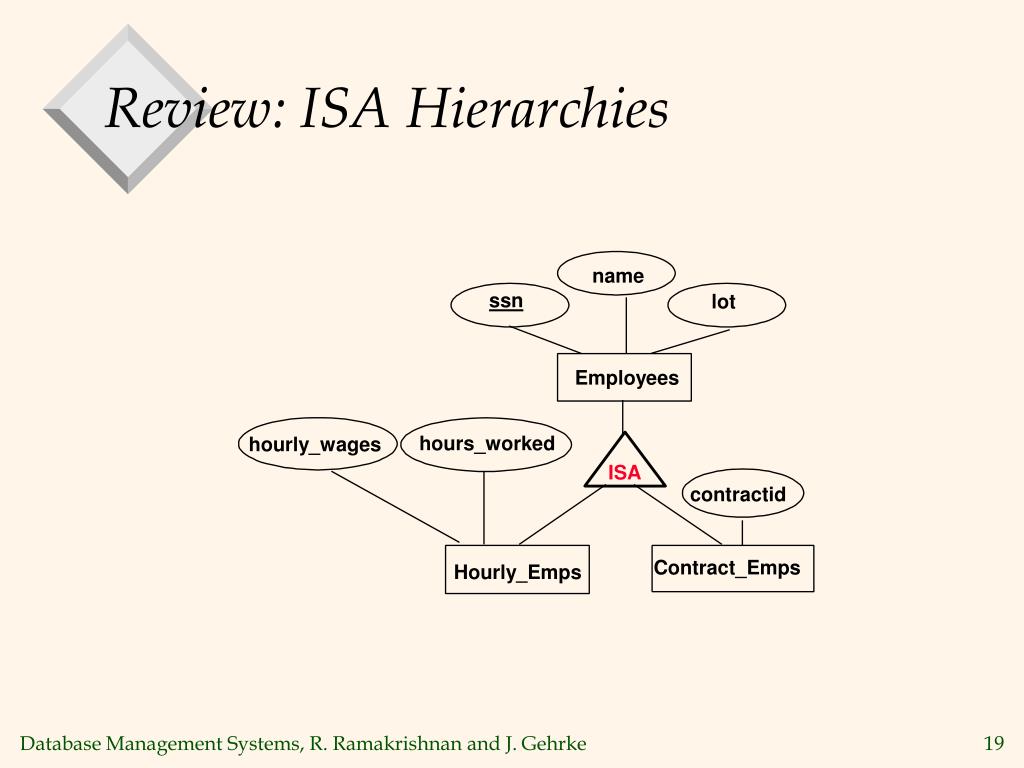 Review: ISA Hierarchies

name
ssn
lot
Employees
hourly_wages
hours_worked
ISA
contractid
Hourly_Emps
Contract_Emps

Database Management Systems, R. Ramakrishnan and J. Gehrke

19